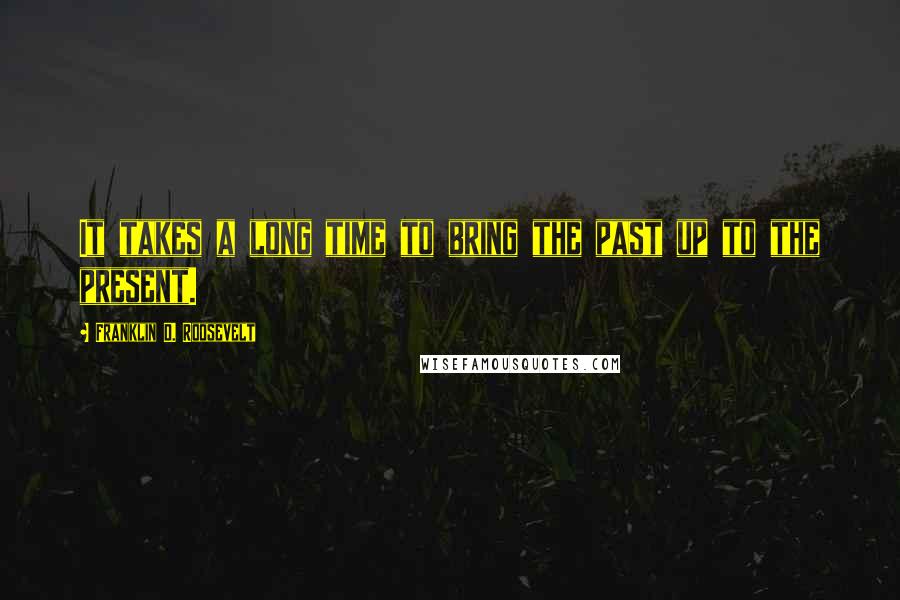 It takes a long time to bring the past up to the present.

Franklin D. Roosevelt

WISEFAMOUSQUOTES.COM